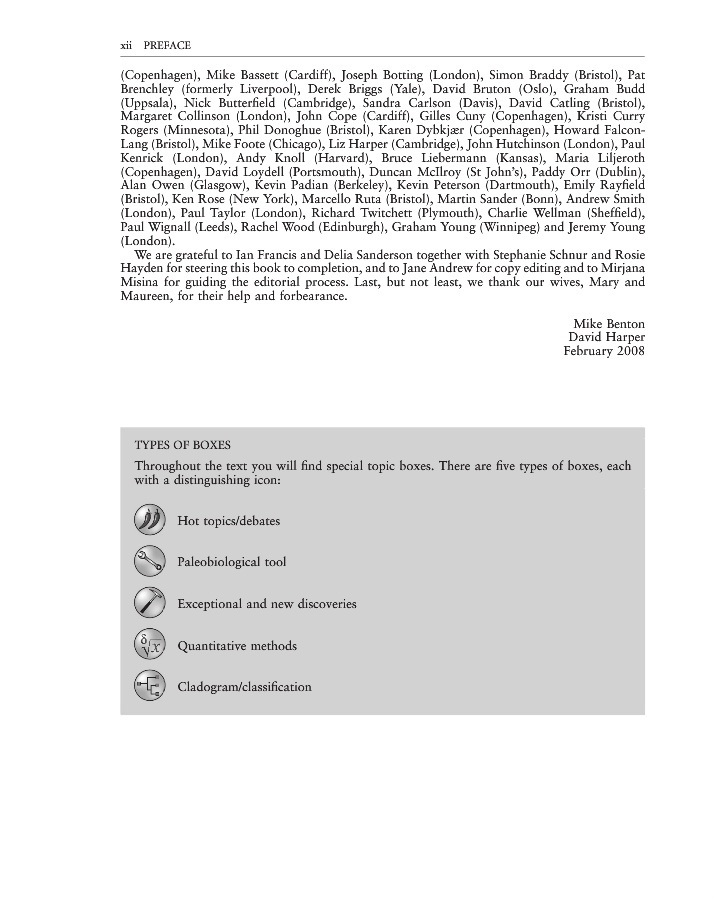 xii PREFACE

(Copenhagen), Mike Bassett (Cardiff), Joseph Botting (London), Simon Braddy (Bristol), Pat Brenchley (formerly Liverpool), Derek Briggs (Yale), David Bruton (Oslo), Graham Budd (Uppsala), Nick Butterfield (Cambridge), Sandra Carlson (Davis), David Catling (Bristol), Margaret Collinson (London), John Cope (Cardiff), Gilles Cuny (Copenhagen), Kristi Curry Rogers (Minnesota), Phil Donoghue (Bristol), Karen Dybkjær (Copenhagen), Howard Falcon-Lang (Bristol), Mike Foote (Chicago), Liz Harper (Cambridge), John Hutchinson (London), Paul Kenrick (London), Andy Knoll (Harvard), Bruce Liebermann (Kansas), Maria Liljeroth (Copenhagen), David Loydell (Portsmouth), Duncan McIlroy (St John's), Paddy Orr (Dublin), Alan Owen (Glasgow), Kevin Padian (Berkeley), Kevin Peterson (Dartmouth), Emily Rayfield (Bristol), Ken Rose (New York), Marcello Ruta (Bristol), Martin Sander (Bonn), Andrew Smith (London), Paul Taylor (London), Richard Twitchett (Plymouth), Charlie Wellman (Sheffield), Paul Wignall (Leeds), Rachel Wood (Edinburgh), Graham Young (Winnipeg) and Jeremy Young (London).

We are grateful to Ian Francis and Delia Sanderson together with Stephanie Schnur and Rosie Hayden for steering this book to completion, and to Jane Andrew for copy editing and to Mirjana Misina for guiding the editorial process. Last, but not least, we thank our wives, Mary and Maureen, for their help and forbearance.

Mike Benton
David Harper
February 2008

TYPES OF BOXES

Throughout the text you will find special topic boxes. There are five types of boxes, each with a distinguishing icon:

Hot topics/debates

Paleobiological tool

Exceptional and new discoveries

$\sqrt[\delta]{x}$ Quantitative methods

Cladogram/classification